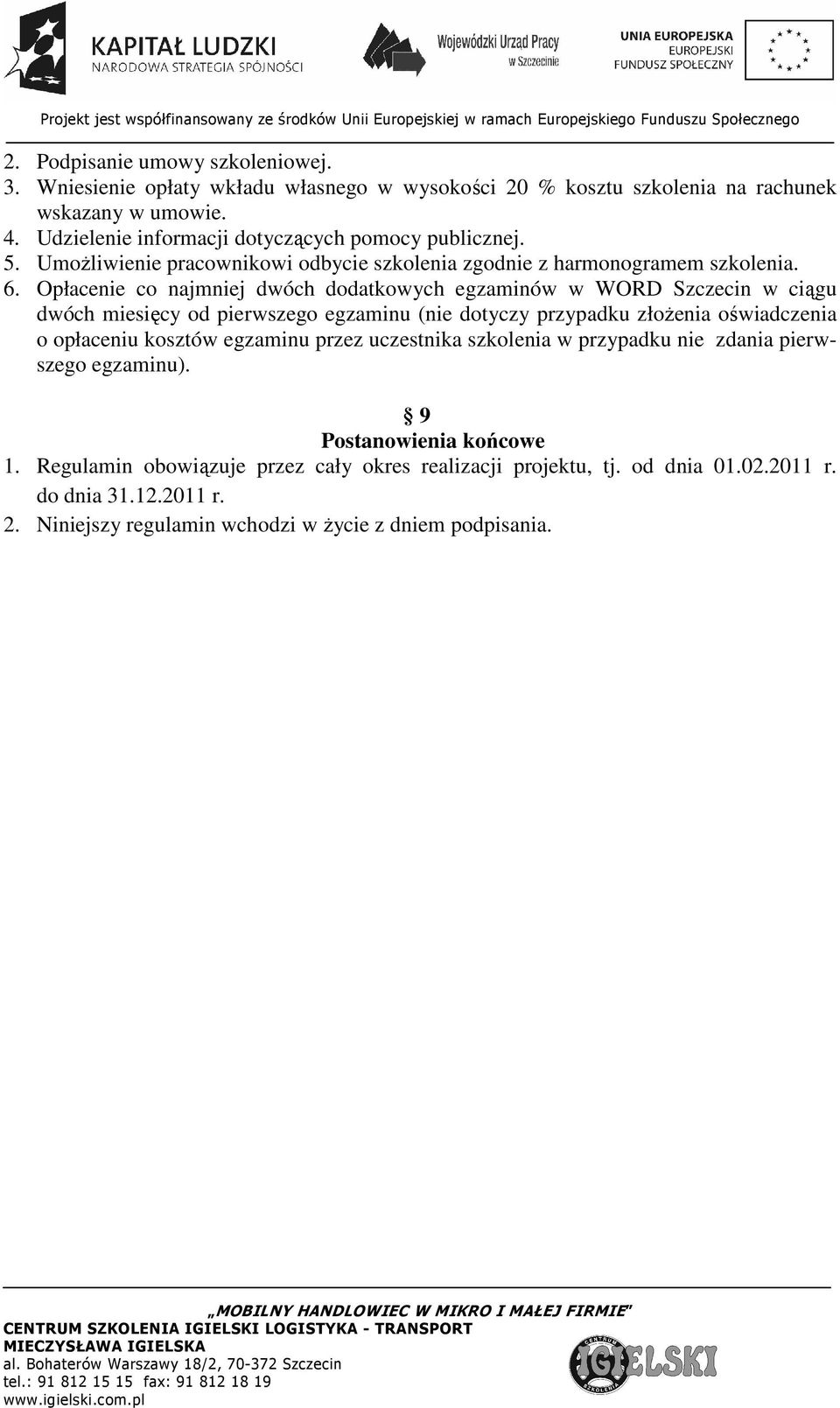 KAPITAŁ LUDZKI
NARODOWA STRATEGIA SPÓJNOŚCI

Wojewódzki Urząd Pracy w Szczecinie

UNIA EUROPEJSKA
EUROPEJSKI FUNDUSZ SPOŁECZNY

Projekt jest współfinansowany ze środków Unii Europejskiej w ramach Europejskiego Funduszu Społecznego

2. Podpisanie umowy szkoleniowej.
3. Wniesienie opłaty wkładu własnego w wysokości 20 % kosztu szkolenia na rachunek wskazany w umowie.
4. Udzielenie informacji dotyczących pomocy publicznej.
5. Umożliwienie pracownikowi odbycie szkolenia zgodnie z harmonogramem szkolenia.
6. Opłacenie co najmniej dwóch dodatkowych egzaminów w WORD Szczecin w ciągu dwóch miesięcy od pierwszego egzaminu (nie dotyczy przypadku złożenia oświadczenia o opłaceniu kosztów egzaminu przez uczestnika szkolenia w przypadku nie zdania pierwszego egzaminu).

§ 9
Postanowienia końcowe
1. Regulamin obowiązuje przez cały okres realizacji projektu, tj. od dnia 01.02.2011 r. do dnia 31.12.2011 r.
2. Niniejszy regulamin wchodzi w życie z dniem podpisania.

„MOBILNY HANDLOWIEC W MIKRO I MAŁEJ FIRMIE"
CENTRUM SZKOLENIA IGIELSKI LOGISTYKA - TRANSPORT
MIECZYSŁAWA IGIELSKA
al. Bohaterów Warszawy 18/2, 70-372 Szczecin
tel.: 91 812 15 15 fax: 91 812 18 19
www.igielski.com.pl

CENTRUM IGIELSKI SZKOLENIA